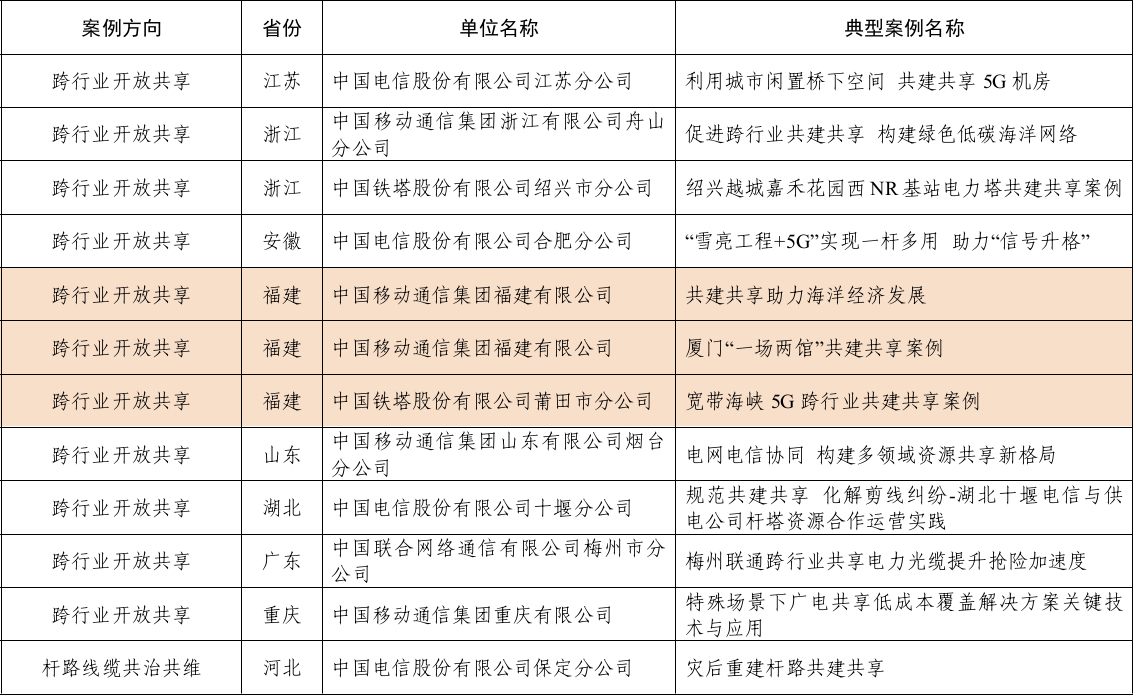 | 案例方向 | 省份 | 单位名称 | 典型案例名称 |
|---|---|---|---|
| 跨行业开放共享 | 江苏 | 中国电信股份有限公司江苏分公司 | 利用城市闲置桥下空间 共建共享 5G 机房 |
| 跨行业开放共享 | 浙江 | 中国移动通信集团浙江有限公司舟山分公司 | 促进跨行业共建共享 构建绿色低碳海洋网络 |
| 跨行业开放共享 | 浙江 | 中国铁塔股份有限公司绍兴市分公司 | 绍兴越城嘉禾花园西 NR 基站电力塔共建共享案例 |
| 跨行业开放共享 | 安徽 | 中国电信股份有限公司合肥分公司 | “雪亮工程+5G”实现一杆多用 助力“信号升格” |
| 跨行业开放共享 | 福建 | 中国移动通信集团福建有限公司 | 共建共享助力海洋经济发展 |
| 跨行业开放共享 | 福建 | 中国移动通信集团福建有限公司 | 厦门“一场两馆”共建共享案例 |
| 跨行业开放共享 | 福建 | 中国铁塔股份有限公司莆田市分公司 | 宽带海峡 5G 跨行业共建共享案例 |
| 跨行业开放共享 | 山东 | 中国移动通信集团山东有限公司烟台分公司 | 电网电信协同 构建多领域资源共享新格局 |
| 跨行业开放共享 | 湖北 | 中国电信股份有限公司十堰分公司 | 规范共建共享 化解剪线纠纷-湖北十堰电信与供电公司杆塔资源合作运营实践 |
| 跨行业开放共享 | 广东 | 中国联合网络通信有限公司梅州市分公司 | 梅州联通跨行业共享电力光缆提升抢险加速度 |
| 跨行业开放共享 | 重庆 | 中国移动通信集团重庆有限公司 | 特殊场景下广电共享低成本覆盖解决方案关键技术与应用 |
| 杆路线缆共治共维 | 河北 | 中国电信股份有限公司保定分公司 | 灾后重建杆路共建共享 |